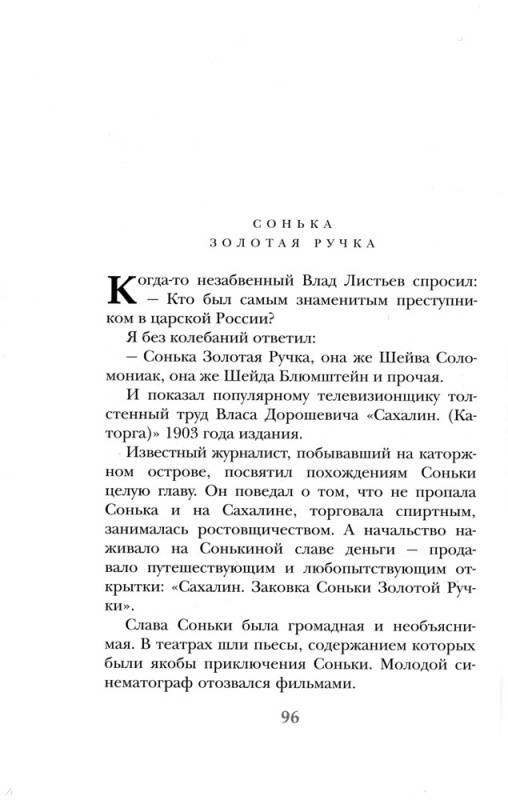 СОНЬКА
ЗОЛОТАЯ РУЧКА

Когда-то незабвенный Влад Листьев спросил:
— Кто был самым знаменитым преступником в царской России?

Я без колебаний ответил:

— Сонька Золотая Ручка, она же Шейва Соломониак, она же Шейда Блюмштейн и прочая.

И показал популярному телевизионщику толстенный труд Власа Дорошевича «Сахалин. (Каторга)» 1903 года издания.

Известный журналист, побывавший на каторжном острове, посвятил похождениям Соньки целую главу. Он поведал о том, что не пропала Сонька и на Сахалине, торговала спиртным, занималась ростовщичеством. А начальство наживало на Сонькиной славе деньги — продавало путешествующим и любопытствующим открытки: «Сахалин. Заковка Соньки Золотой Ручки».

Слава Соньки была громадная и необъяснимая. В театрах шли пьесы, содержанием которых были якобы приключения Соньки. Молодой синематограф отозвался фильмами.

96